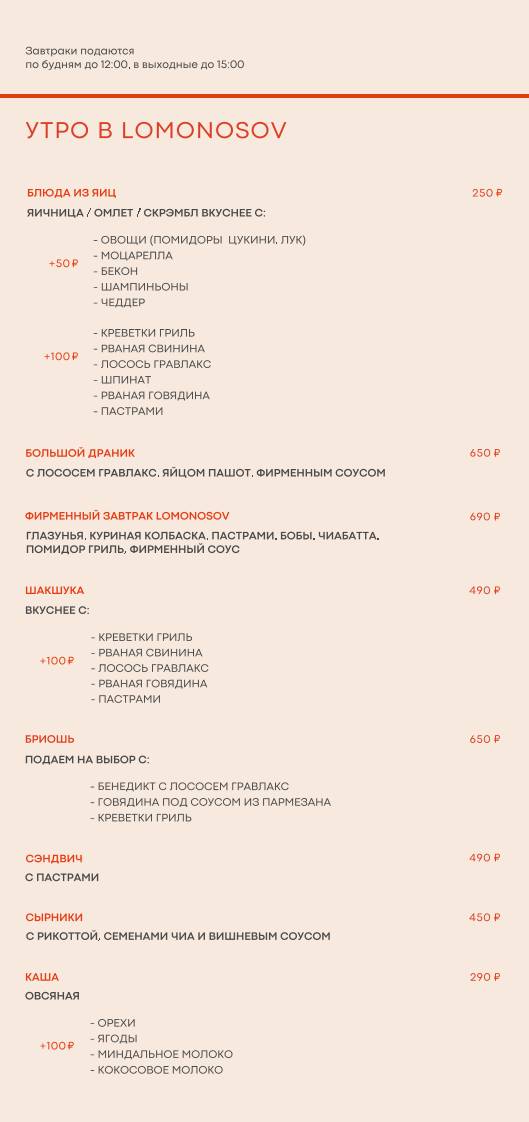 Завтраки подаются
по будням до 12:00, в выходные до 15:00

УТРО В LOMONOSOV

БЛЮДА ИЗ ЯИЦ 250 ₽
ЯИЧНИЦА / ОМЛЕТ / СКРЭМБЛ ВКУСНЕЕ С:

+50 ₽
- ОВОЩИ (ПОМИДОРЫ ЦУКИНИ, ЛУК)
- МОЦАРЕЛЛА
- БЕКОН
- ШАМПИНЬОНЫ
- ЧЕДДЕР

+100 ₽
- КРЕВЕТКИ ГРИЛЬ
- РВАНАЯ СВИНИНА
- ЛОСОСЬ ГРАВЛАКС
- ШПИНАТ
- РВАНАЯ ГОВЯДИНА
- ПАСТРАМИ

БОЛЬШОЙ ДРАНИК 650 ₽
С ЛОСОСЕМ ГРАВЛАКС, ЯЙЦОМ ПАШОТ, ФИРМЕННЫМ СОУСОМ

ФИРМЕННЫЙ ЗАВТРАК LOMONOSOV 690 ₽
ГЛАЗУНЬЯ, КУРИНАЯ КОЛБАСКА, ПАСТРАМИ, БОБЫ, ЧИАБАТТА, ПОМИДОР ГРИЛЬ, ФИРМЕННЫЙ СОУС

ШАКШУКА 490 ₽
ВКУСНЕЕ С:

+100 ₽
- КРЕВЕТКИ ГРИЛЬ
- РВАНАЯ СВИНИНА
- ЛОСОСЬ ГРАВЛАКС
- РВАНАЯ ГОВЯДИНА
- ПАСТРАМИ

БРИОШЬ 650 ₽
ПОДАЕМ НА ВЫБОР С:

- БЕНЕДИКТ С ЛОСОСЕМ ГРАВЛАКС
- ГОВЯДИНА ПОД СОУСОМ ИЗ ПАРМЕЗАНА
- КРЕВЕТКИ ГРИЛЬ

СЭНДВИЧ 490 ₽
С ПАСТРАМИ

СЫРНИКИ 450 ₽
С РИКОТТОЙ, СЕМЕНАМИ ЧИА И ВИШНЕВЫМ СОУСОМ

КАША 290 ₽
ОВСЯНАЯ

+100 ₽
- ОРЕХИ
- ЯГОДЫ
- МИНДАЛЬНОЕ МОЛОКО
- КОКОСОВОЕ МОЛОКО